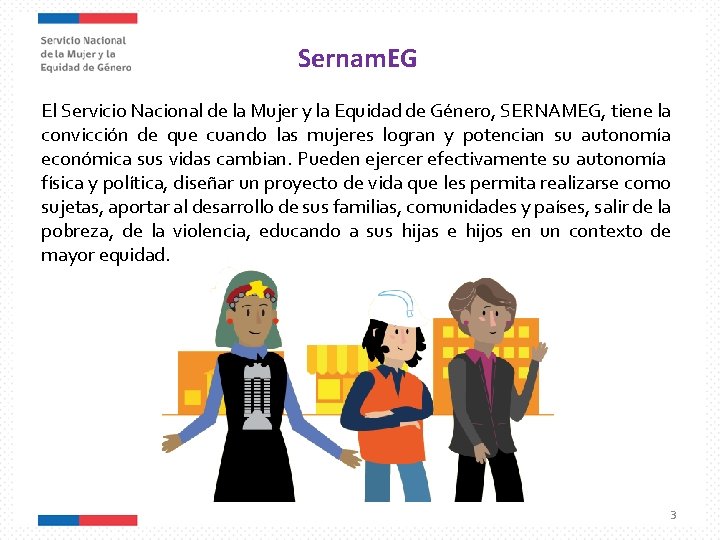 Servicio Nacional
de la Mujer y la
Equidad de Género

SernamEG

El Servicio Nacional de la Mujer y la Equidad de Género, SERNAMEG, tiene la convicción de que cuando las mujeres logran y potencian su autonomía económica sus vidas cambian. Pueden ejercer efectivamente su autonomía física y política, diseñar un proyecto de vida que les permita realizarse como sujetas, aportar al desarrollo de sus familias, comunidades y países, salir de la pobreza, de la violencia, educando a sus hijas e hijos en un contexto de mayor equidad.

3